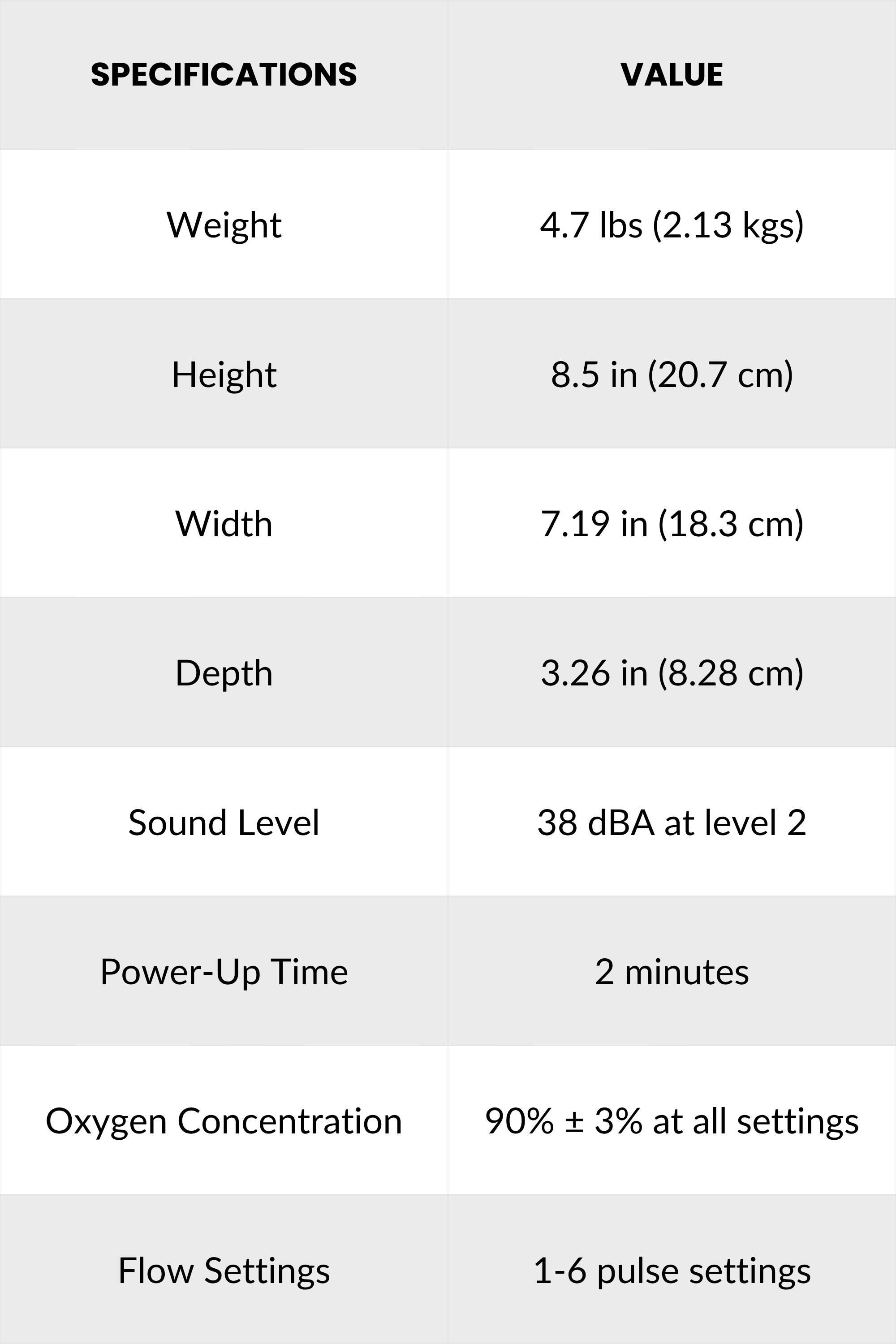 | SPECIFICATIONS | VALUE |
|---|---|
| Weight | 4.7 lbs (2.13 kgs) |
| Height | 8.5 in (20.7 cm) |
| Width | 7.19 in (18.3 cm) |
| Depth | 3.26 in (8.28 cm) |
| Sound Level | 38 dBA at level 2 |
| Power-Up Time | 2 minutes |
| Oxygen Concentration | 90% ± 3% at all settings |
| Flow Settings | 1-6 pulse settings |